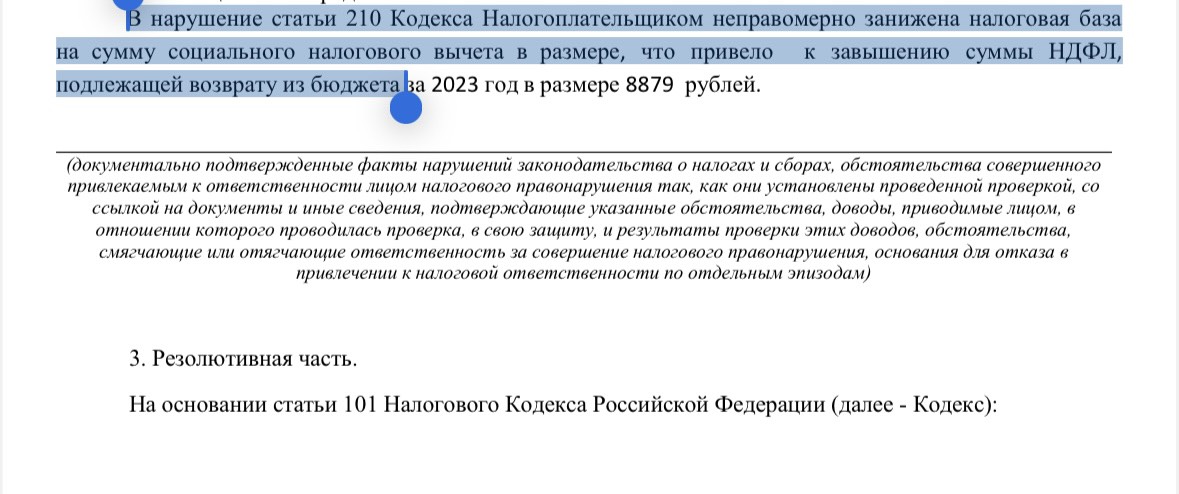 В нарушение статьи 210 Кодекса Налогоплательщиком неправомерно занижена налоговая база на сумму социального налогового вычета в размере, что привело к завышению суммы НДФЛ, подлежащей возврату из бюджета за 2023 год в размере 8879 рублей.

(документально подтвержденные факты нарушений законодательства о налогах и сборах, обстоятельства совершенного привлекаемым к ответственности лицом налогового правонарушения так, как они установлены проведенной проверкой, со ссылкой на документы и иные сведения, подтверждающие указанные обстоятельства, доводы, приводимые лицом, в отношении которого проводилась проверка, в свою защиту, и результаты проверки этих доводов, обстоятельства, смягчающие или отягчающие ответственность за совершение налогового правонарушения, основания для отказа в привлечении к налоговой ответственности по отдельным эпизодам)

3. Резолютивная часть.

На основании статьи 101 Налогового Кодекса Российской Федерации (далее - Кодекс):